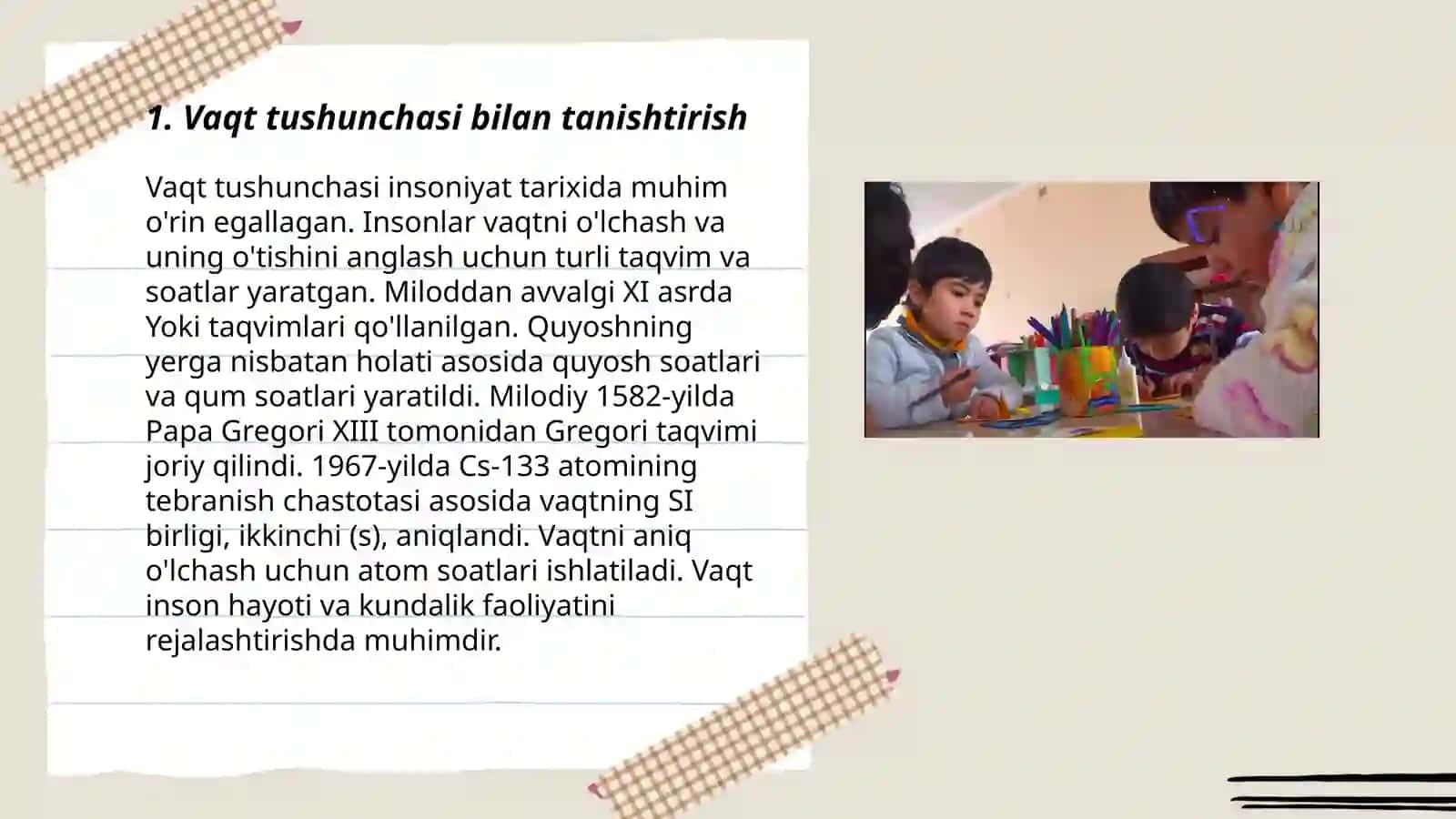 1. Vaqt tushunchasi bilan tanishtirish

Vaqt tushunchasi insoniyat tarixida muhim o'rin egallagan. Insonlar vaqtni o'lchash va uning o'tishini anglash uchun turli taqvim va soatlar yaratgan. Miloddan avvalgi XI asrda Yoki taqvimlari qo'llanilgan. Quyoshning yerga nisbatan holati asosida quyosh soatlari va qum soatlari yaratildi. Milodiy 1582-yilda Papa Gregori XIII tomonidan Gregori taqvimi joriy qilindi. 1967-yilda Cs-133 atomining tebranish chastotasi asosida vaqtning SI birligi, ikkinchi (s), aniqlandi. Vaqtni aniq o'lchash uchun atom soatlari ishlatiladi. Vaqt inson hayoti va kundalik faoliyatini rejalashtirishda muhimdir.